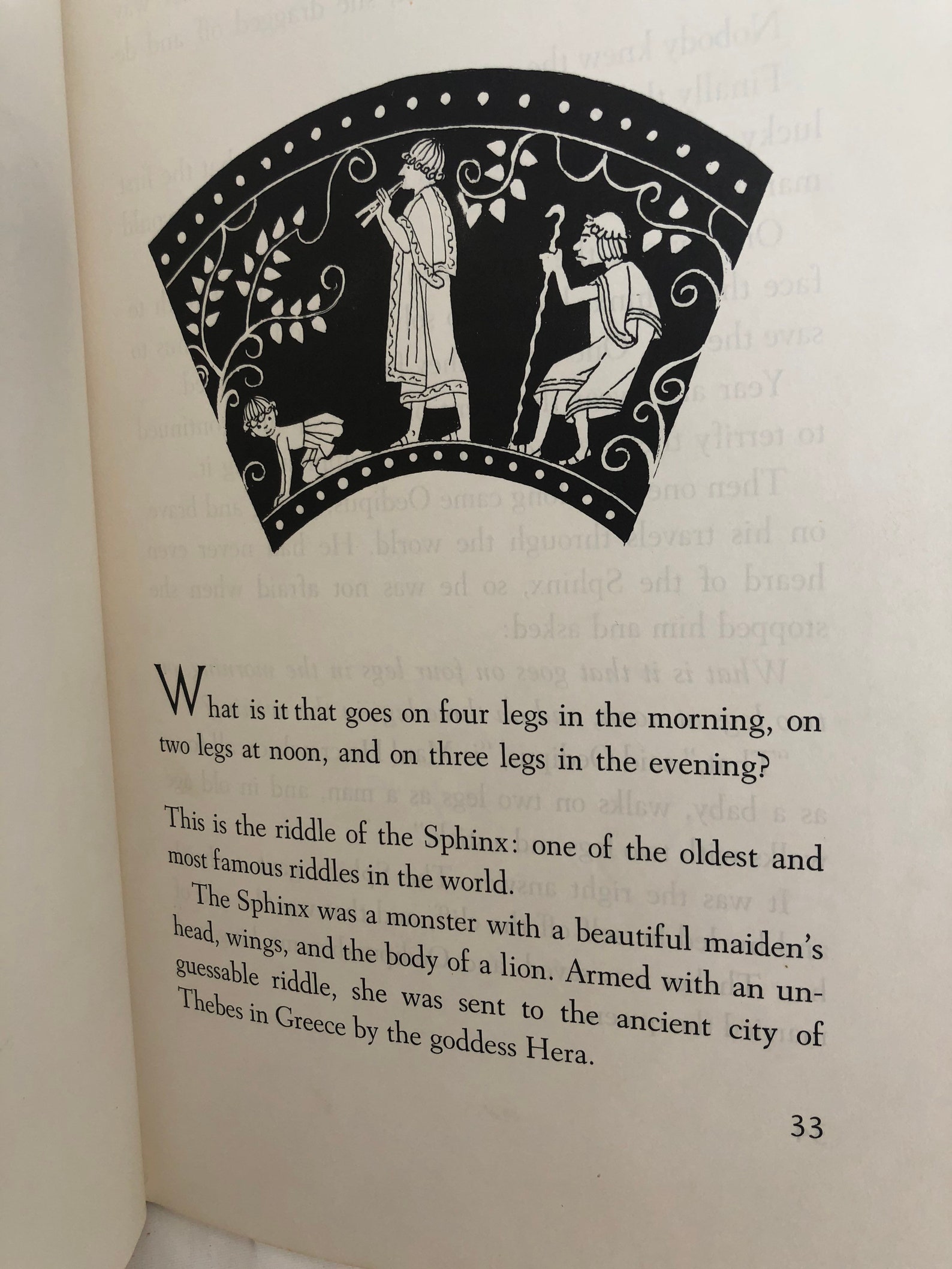 What is it that goes on four legs in the morning, on two legs at noon, and on three legs in the evening?

This is the riddle of the Sphinx: one of the oldest and most famous riddles in the world.

The Sphinx was a monster with a beautiful maiden's head, wings, and the body of a lion. Armed with an unguessable riddle, she was sent to the ancient city of Thebes in Greece by the goddess Hera.

33